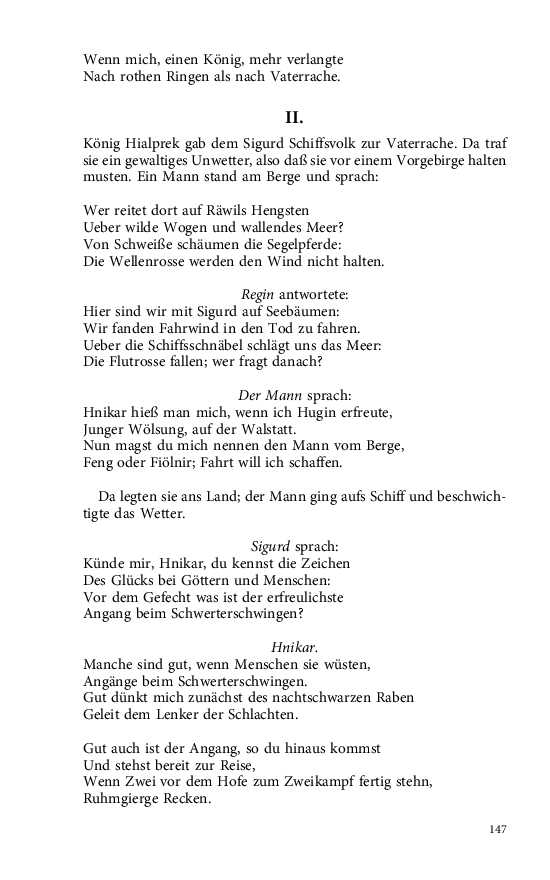 Wenn mich, einen König, mehr verlangte
Nach rothen Ringen als nach Vaterrache.

II.

König Hialprek gab dem Sigurd Schiffsvolk zur Vaterrache. Da traf sie ein gewaltiges Unwetter, also daß sie vor einem Vorgebirge halten musten. Ein Mann stand am Berge und sprach:

Wer reitet dort auf Räwils Hengsten
Ueber wilde Wogen und wallendes Meer?
Von Schweiße schäumen die Segelpferde:
Die Wellenrosse werden den Wind nicht halten.

Regin antwortete:
Hier sind wir mit Sigurd auf Seebäumen:
Wir fanden Fahrwind in den Tod zu fahren.
Ueber die Schiffsschnäbel schlägt uns das Meer:
Die Flutrosse fallen; wer fragt danach?

Der Mann sprach:
Hnikar hieß man mich, wenn ich Hugin erfreute,
Junger Wölsung, auf der Walstatt.
Nun magst du mich nennen den Mann vom Berge,
Feng oder Fiölnir; Fahrt will ich schaffen.

Da legten sie ans Land; der Mann ging aufs Schiff und beschwichtigte das Wetter.

Sigurd sprach:
Künde mir, Hnikar, du kennst die Zeichen
Des Glücks bei Göttern und Menschen:
Vor dem Gefecht was ist der erfreulichste
Angang beim Schwerterschwingen?

Hnikar.
Manche sind gut, wenn Menschen sie wüsten,
Angänge beim Schwerterschwingen.
Gut dünkt mich zunächst des nachtschwarzen Raben
Geleit dem Lenker der Schlachten.

Gut auch ist der Angang, so du hinaus kommst
Und stehst bereit zur Reise,
Wenn Zwei vor dem Hofe zum Zweikampf fertig stehn,
Ruhmgierge Recken.

147